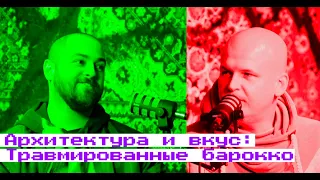 Архитектура и вкус:
Травмированные барокко